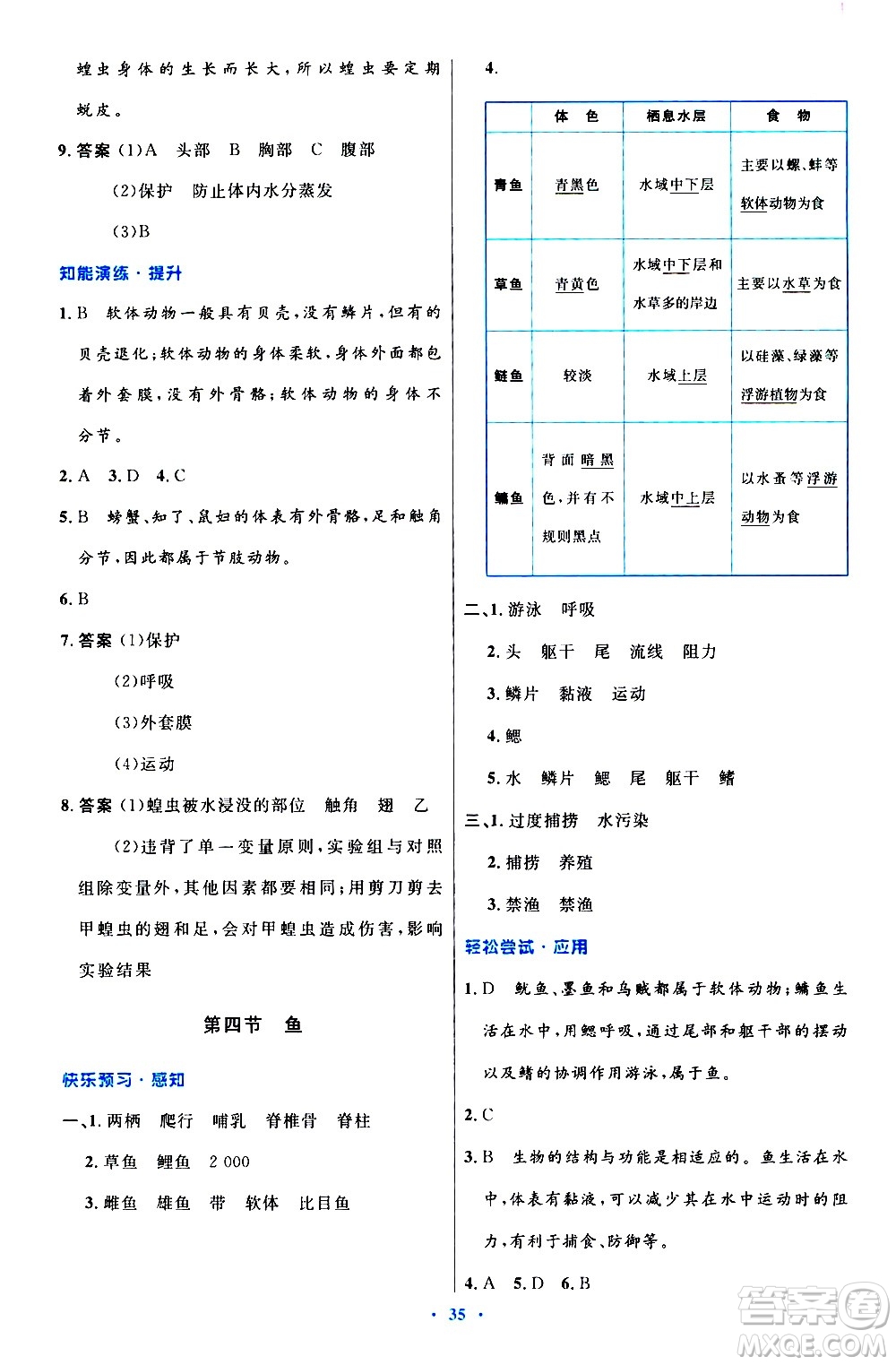 蝗虫身体的生长而长大，所以蝗虫要定期蜕皮。

9. 答案 (1)A 头部 B 胸部 C 腹部

(2)保护 防止体内水分蒸发

(3)B

知能演练·提升

1. B 软体动物一般具有贝壳，没有鳞片，但有的贝壳退化；软体动物的身体柔软，身体外面都包着外套膜，没有外骨骼；软体动物的身体不分节。

2. A 3. D 4. C

5. B 螃蟹、知了、鼠妇的体表有外骨骼，足和触角分节，因此都属于节肢动物。

6. B

7. 答案 (1)保护

(2)呼吸

(3)外套膜

(4)运动

8. 答案 (1)蝗虫被水浸没的部位 触角 翅 乙

(2)违背了单一变量原则，实验组与对照组除变量外，其他因素都要相同；用剪刀剪去甲蝗虫的翅和足，会对甲蝗虫造成伤害，影响实验结果

第四节 鱼

快乐预习·感知

一、1. 两栖 爬行 哺乳 脊椎骨 脊柱

2. 草鱼 鲤鱼 2 000

3. 雌鱼 雄鱼 带 软体 比目鱼

4.

| | 体 色 | 栖息水层 | 食 物 |
|---|---|---|---|
| 青鱼 | 青黑色 | 水域中下层 | 主要以螺、蚌等软体动物为食 |
| 草鱼 | 青黄色 | 水域中下层和水草多的岸边 | 主要以水草为食 |
| 鲢鱼 | 较淡 | 水域上层 | 以硅藻、绿藻等浮游植物为食 |
| 鳙鱼 | 背面暗黑色，并有不规则黑点 | 水域中上层 | 以水蚤等浮游动物为食 |

二、1. 游泳 呼吸

2. 头 躯干 尾 流线 阻力

3. 鳞片 黏液 运动

4. 鳃

5. 水 鳞片 鳃 尾 躯干 鳍

三、1. 过度捕捞 水污染

2. 捕捞 养殖

3. 禁渔 禁渔

轻松尝试·应用

1. D 鱿鱼、墨鱼和乌贼都属于软体动物；鳙鱼生活在水中，用鳃呼吸，通过尾部和躯干部的摆动以及鳍的协调作用游泳，属于鱼。

2. C

3. B 生物的结构与功能是相适应的。鱼生活在水中，体表有黏液，可以减少其在水中运动时的阻力，有利于捕食、防御等。

4. A 5. D 6. B

· 35 ·

答案圈 MXQE.COM